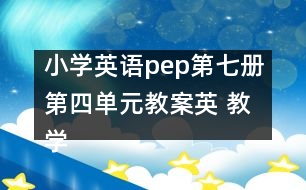 小学英语pep第七册第四单元教案英 教学